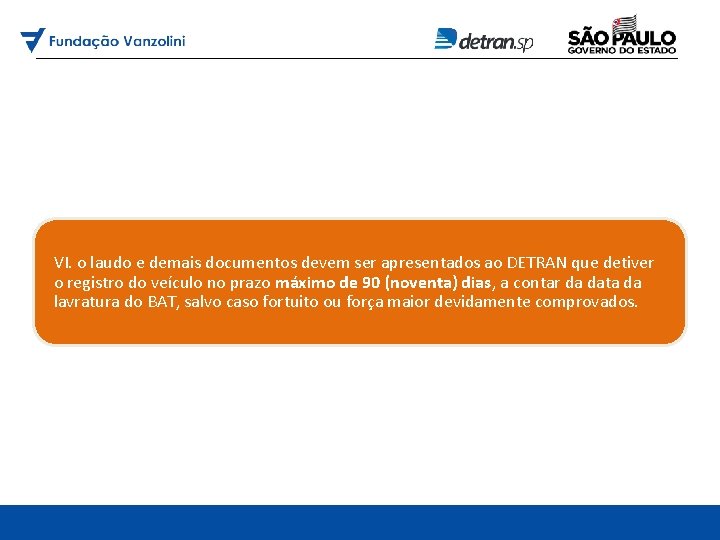 Fundação Vanzolini

detran.sp

SÃO PAULO
GOVERNO DO ESTADO

VI. o laudo e demais documentos devem ser apresentados ao DETRAN que detiver o registro do veículo no prazo máximo de 90 (noventa) dias, a contar da data da lavratura do BAT, salvo caso fortuito ou força maior devidamente comprovados.